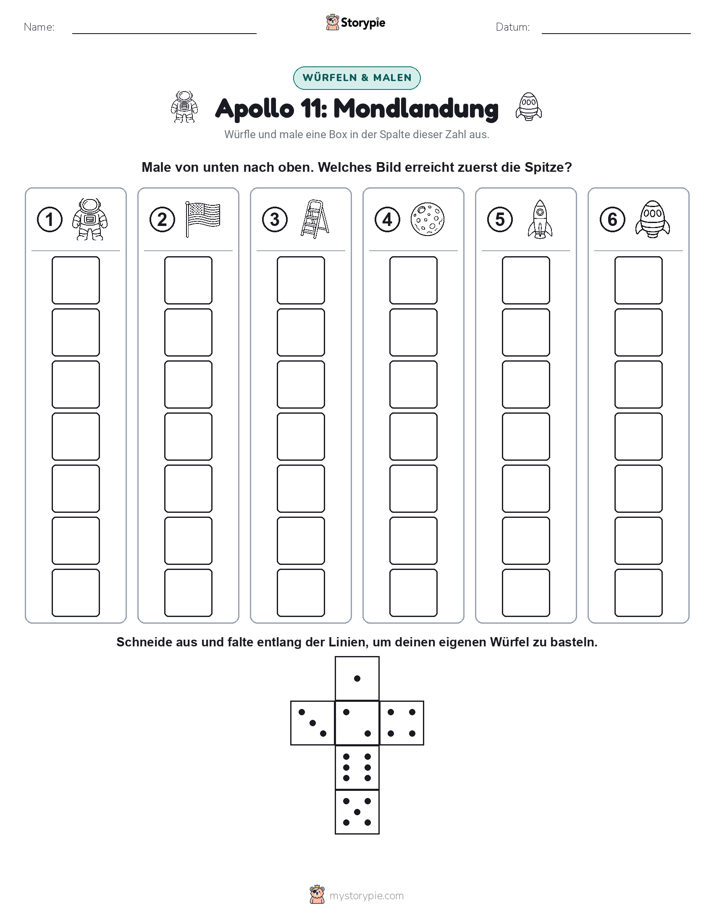 Name:

Storypie

Datum:

WÜRFELN & MALEN

Apollo 11: Mondlandung

Würfle und male eine Box in der Spalte dieser Zahl aus.

Male von unten nach oben. Welches Bild erreicht zuerst die Spitze?

1

2

3

4

5

6

Schneide aus und falte entlang der Linien, um deinen eigenen Würfel zu basteln.

mystorypie.com